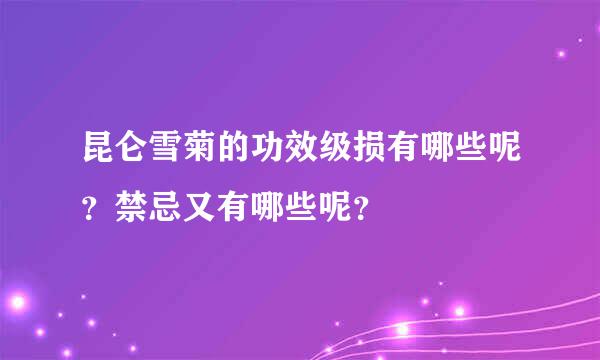 昆仑雪菊的功效级损有哪些呢？禁忌又有哪些呢？